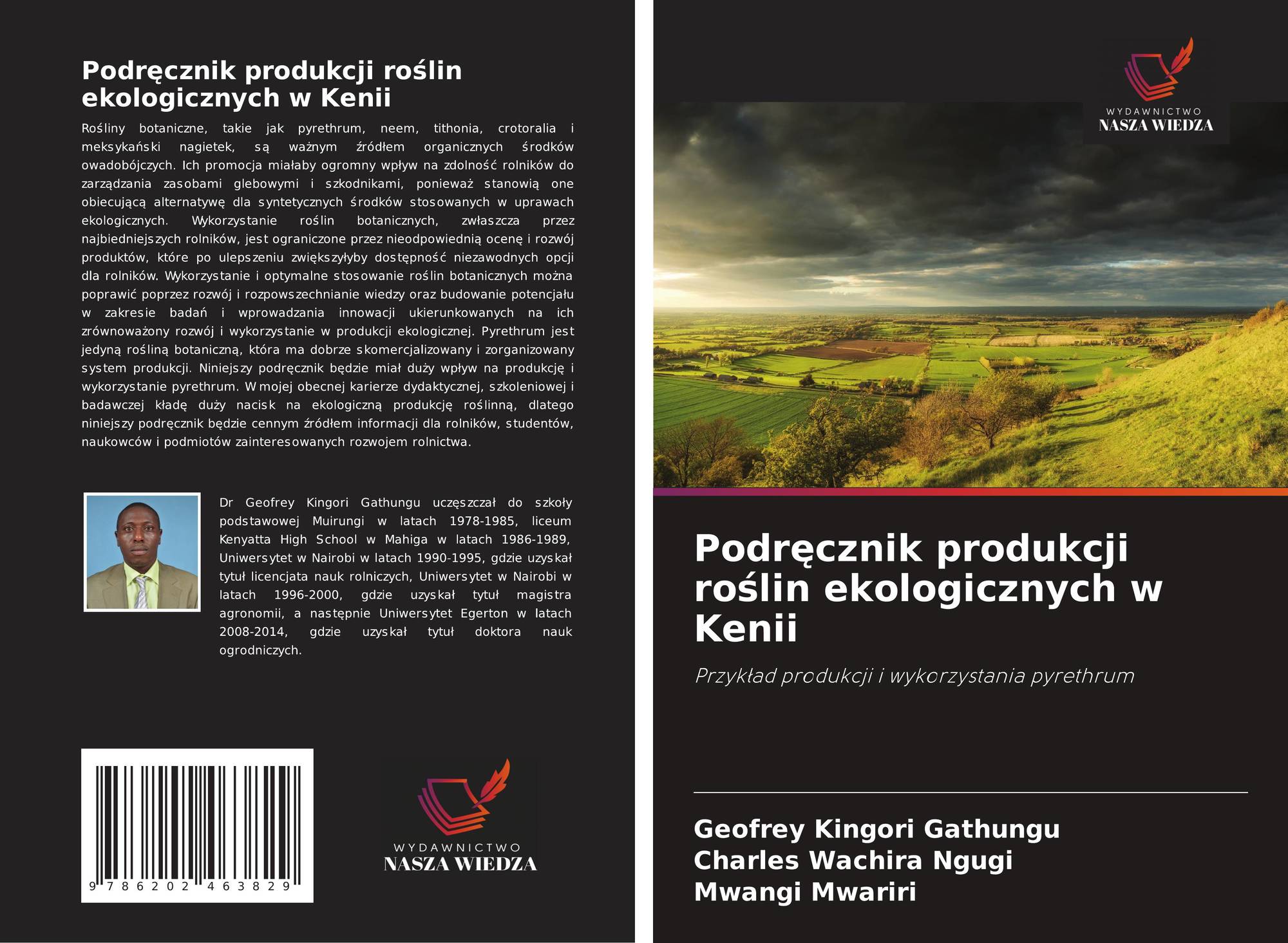 Podręcznik produkcji roślin ekologicznych w Kenii

Rośliny botaniczne, takie jak pyrethrum, neem, tithonia, crotoralia i meksykański nagietek, są ważnym źródłem organicznych środków owadobójczych. Ich promocja miałaby ogromny wpływ na zdolność rolników do zarządzania zasobami glebowymi i szkodnikami, ponieważ stanowią one obiecującą alternatywę dla syntetycznych środków stosowanych w uprawach ekologicznych. Wykorzystanie roślin botanicznych, zwłaszcza przez najbiedniejszych rolników, jest ograniczone przez nieodpowiednią ocenę i rozwój produktów, które po ulepszeniu zwiększyłyby dostępność niezawodnych opcji dla rolników. Wykorzystanie i optymalne stosowanie roślin botanicznych można poprawić poprzez rozwój i rozpowszechnianie wiedzy oraz budowanie potencjału w zakresie badań i wprowadzania innowacji ukierunkowanych na ich zrównoważony rozwój i wykorzystanie w produkcji ekologicznej. Pyrethrum jest jedyną rośliną botaniczną, która ma dobrze skomercjalizowany i zorganizowany system produkcji. Niniejszy podręcznik będzie miał duży wpływ na produkcję i wykorzystanie pyrethrum. W mojej obecnej karierze dydaktycznej, szkoleniowej i badawczej kładę duży nacisk na ekologiczną produkcję roślinną, dlatego niniejszy podręcznik będzie cennym źródłem informacji dla rolników, studentów, naukowców i podmiotów zainteresowanych rozwojem rolnictwa.

Dr Geofrey Kingori Gathungu uczęszczał do szkoły podstawowej Muirungi w latach 1978-1985, liceum Kenyatta High School w Mahiga w latach 1986-1989, Uniwersytet w Nairobi w latach 1990-1995, gdzie uzyskał tytuł licencjata nauk rolniczych, Uniwersytet w Nairobi w latach 1996-2000, gdzie uzyskał tytuł magistra agronomii, a następnie Uniwersytet Egerton w latach 2008-2014, gdzie uzyskał tytuł doktora nauk ogrodniczych.

9 786202 463829

WYDAWNICTWO
NASZA WIEDZA

WYDAWNICTWO
NASZA WIEDZA

Podręcznik produkcji roślin ekologicznych w Kenii

Przykład produkcji i wykorzystania pyrethrum

Geofrey Kingori Gathungu
Charles Wachira Ngugi
Mwangi Mwariri